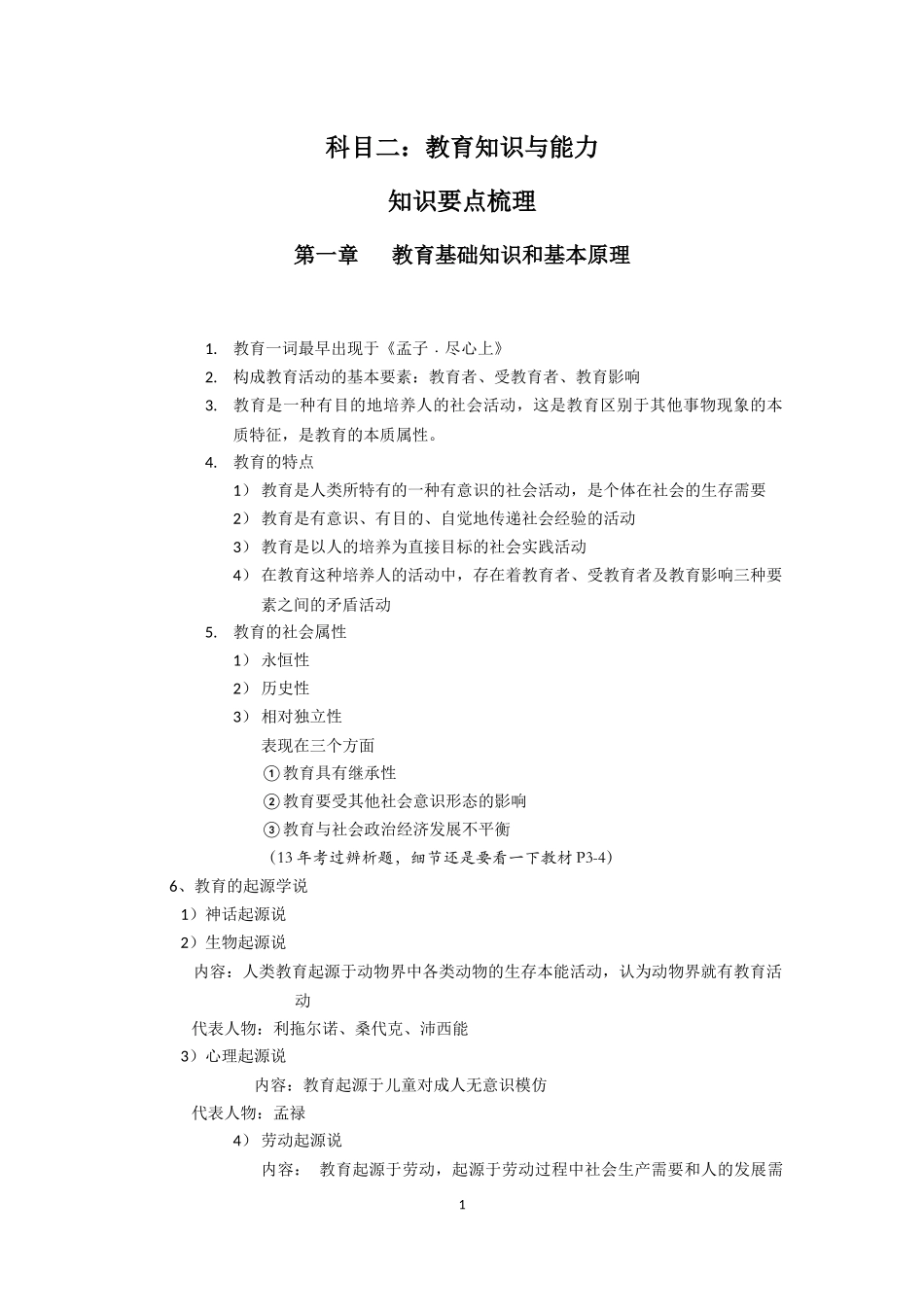 科目二：教育知识与能力

知识要点梳理

第一章　教育基础知识和基本原理

1. 教育一词最早出现于《孟子 . 尽心上》
2. 构成教育活动的基本要素：教育者、受教育者、教育影响
3. 教育是一种有目的地培养人的社会活动，这是教育区别于其他事物现象的本质特征，是教育的本质属性。
4. 教育的特点
1） 教育是人类所特有的一种有意识的社会活动，是个体在社会的生存需要
2） 教育是有意识、有目的、自觉地传递社会经验的活动
3） 教育是以人的培养为直接目标的社会实践活动
4） 在教育这种培养人的活动中，存在着教育者、受教育者及教育影响三种要素之间的矛盾活动
5. 教育的社会属性
1） 永恒性
2） 历史性
3） 相对独立性
表现在三个方面
①教育具有继承性
②教育要受其他社会意识形态的影响
③教育与社会政治经济发展不平衡
（13 年考过辨析题，细节还是要看一下教材 P3-4）
6、教育的起源学说
1）神话起源说
2）生物起源说
内容：人类教育起源于动物界中各类动物的生存本能活动，认为动物界就有教育活动
代表人物：利拖尔诺、桑代克、沛西能
3）心理起源说
内容：教育起源于儿童对成人无意识模仿
代表人物：孟禄
4） 劳动起源说
内容： 教育起源于劳动，起源于劳动过程中社会生产需要和人的发展需

1